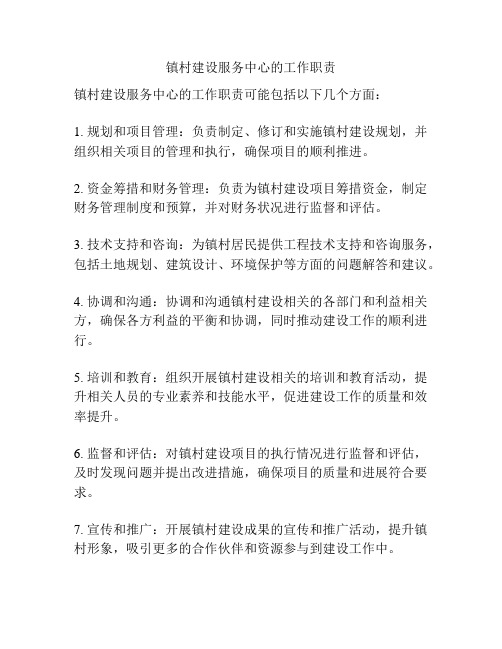 镇村建设服务中心的工作职责

镇村建设服务中心的工作职责可能包括以下几个方面：

1. 规划和项目管理：负责制定、修订和实施镇村建设规划，并组织相关项目的管理和执行，确保项目的顺利推进。

2. 资金筹措和财务管理：负责为镇村建设项目筹措资金，制定财务管理制度和预算，并对财务状况进行监督和评估。

3. 技术支持和咨询：为镇村居民提供工程技术支持和咨询服务，包括土地规划、建筑设计、环境保护等方面的问题解答和建议。

4. 协调和沟通：协调和沟通镇村建设相关的各部门和利益相关方，确保各方利益的平衡和协调，同时推动建设工作的顺利进行。

5. 培训和教育：组织开展镇村建设相关的培训和教育活动，提升相关人员的专业素养和技能水平，促进建设工作的质量和效率提升。

6. 监督和评估：对镇村建设项目的执行情况进行监督和评估，及时发现问题并提出改进措施，确保项目的质量和进展符合要求。

7. 宣传和推广：开展镇村建设成果的宣传和推广活动，提升镇村形象，吸引更多的合作伙伴和资源参与到建设工作中。